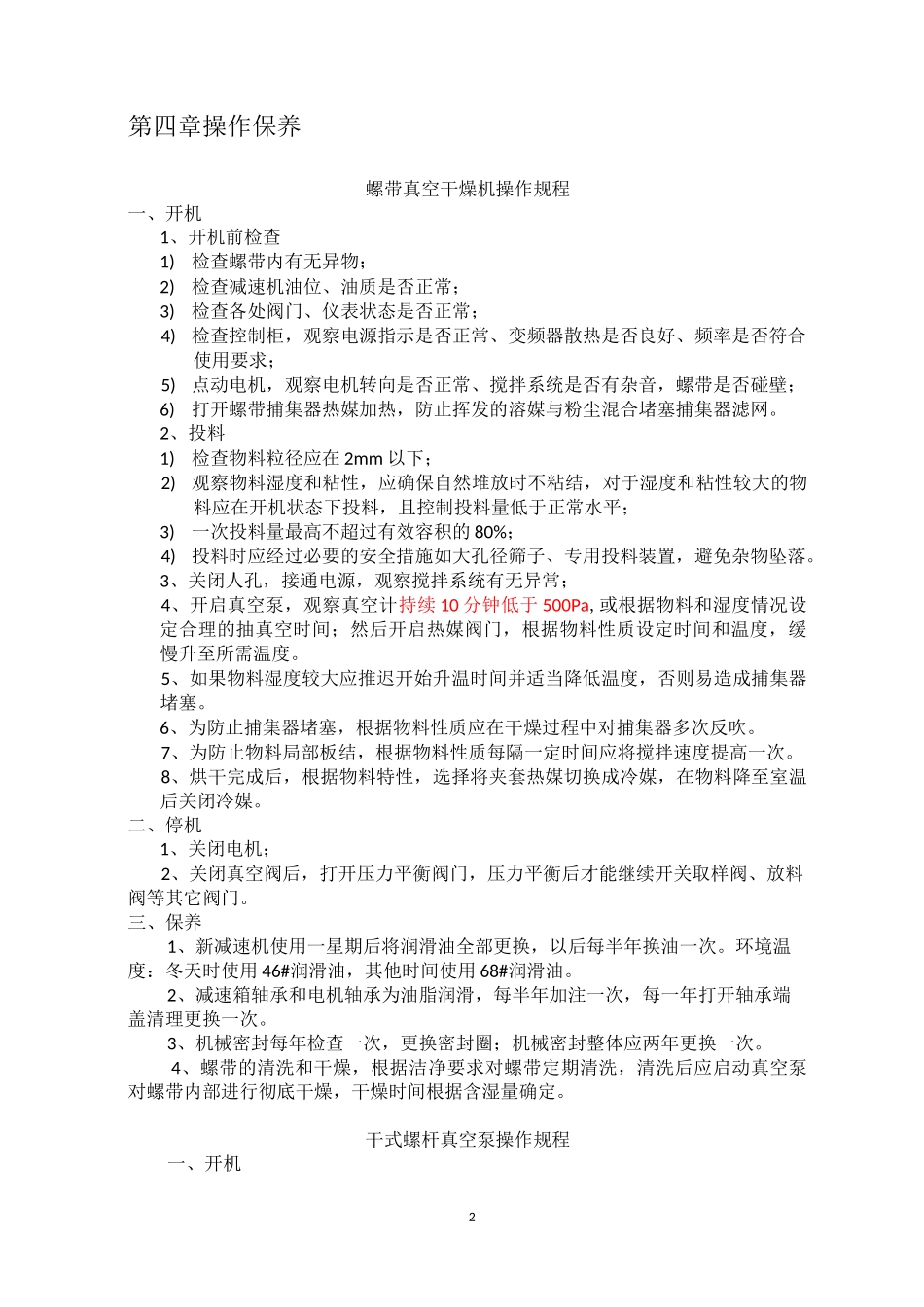 第四章操作保养

螺带真空干燥机操作规程

一、开机

1、开机前检查

1) 检查螺带内有无异物；

2) 检查减速机油位、油质是否正常；

3) 检查各处阀门、仪表状态是否正常；

4) 检查控制柜，观察电源指示是否正常、变频器散热是否良好、频率是否符合使用要求；

5) 点动电机，观察电机转向是否正常、搅拌系统是否有杂音，螺带是否碰壁；

6) 打开螺带捕集器热媒加热，防止挥发的溶媒与粉尘混合堵塞捕集器滤网。

2、投料

1) 检查物料粒径应在 2mm 以下；

2) 观察物料湿度和粘性，应确保自然堆放时不粘结，对于湿度和粘性较大的物料应在开机状态下投料，且控制投料量低于正常水平；

3) 一次投料量最高不超过有效容积的 80%；

4) 投料时应经过必要的安全措施如大孔径筛子、专用投料装置，避免杂物坠落。

3、关闭人孔，接通电源，观察搅拌系统有无异常；

4、开启真空泵，观察真空计持续 10 分钟低于 500Pa, 或根据物料和湿度情况设定合理的抽真空时间；然后开启热媒阀门，根据物料性质设定时间和温度，缓慢升至所需温度。

5、如果物料湿度较大应推迟开始升温时间并适当降低温度，否则易造成捕集器堵塞。

6、为防止捕集器堵塞，根据物料性质应在干燥过程中对捕集器多次反吹。

7、为防止物料局部板结，根据物料性质每隔一定时间应将搅拌速度提高一次。

8、烘干完成后，根据物料特性，选择将夹套热媒切换成冷媒，在物料降至室温后关闭冷媒。

二、停机

1、关闭电机；

2、关闭真空阀后，打开压力平衡阀门，压力平衡后才能继续开关取样阀、放料阀等其它阀门。

三、保养

1、新减速机使用一星期后将润滑油全部更换，以后每半年换油一次。环境温度：冬天时使用 46#润滑油，其他时间使用 68#润滑油。

2、减速箱轴承和电机轴承为油脂润滑，每半年加注一次，每一年打开轴承端盖清理更换一次。

3、机械密封每年检查一次，更换密封圈；机械密封整体应两年更换一次。

4、螺带的清洗和干燥，根据洁净要求对螺带定期清洗，清洗后应启动真空泵对螺带内部进行彻底干燥，干燥时间根据含湿量确定。

干式螺杆真空泵操作规程

一、开机

2